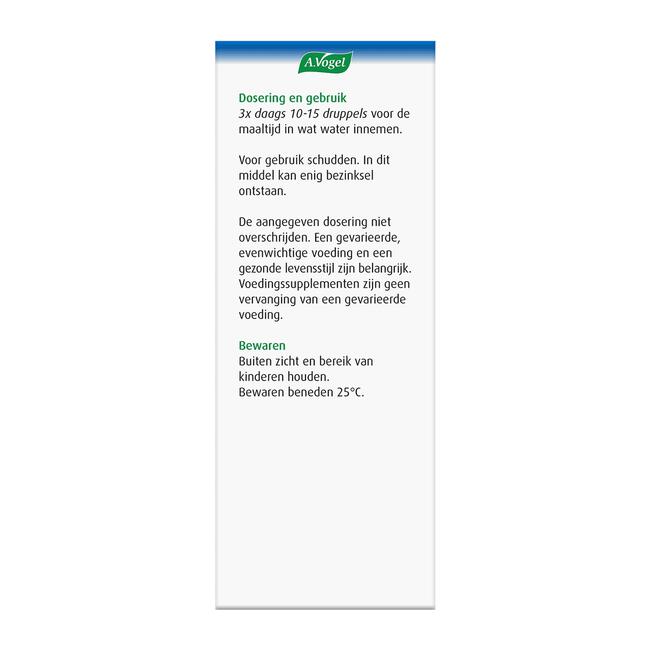 A.Vogel

Dosering en gebruik
3x daags 10-15 druppels voor de maaltijd in wat water innemen.

Voor gebruik schudden. In dit middel kan enig bezinksel ontstaan.

De aangegeven dosering niet overschrijden. Een gevarieerde, evenwichtige voeding en een gezonde levensstijl zijn belangrijk. Voedingssupplementen zijn geen vervanging van een gevarieerde voeding.

Bewaren
Buiten zicht en bereik van kinderen houden.
Bewaren beneden 25°C.